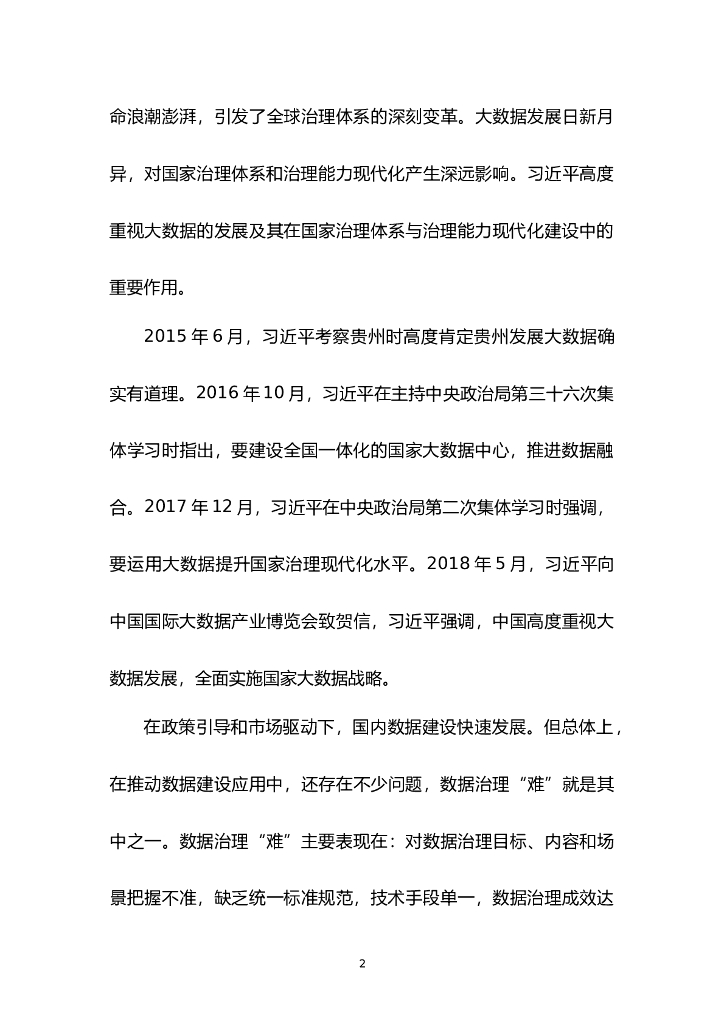 命浪潮澎湃，引发了全球治理体系的深刻变革。大数据发展日新月异，对国家治理体系和治理能力现代化产生深远影响。习近平高度重视大数据的发展及其在国家治理体系与治理能力现代化建设中的重要作用。

2015 年 6 月，习近平考察贵州时高度肯定贵州发展大数据确实有道理。2016 年 10 月，习近平在主持中央政治局第三十六次集体学习时指出，要建设全国一体化的国家大数据中心，推进数据融合。2017 年 12 月，习近平在中央政治局第二次集体学习时强调，要运用大数据提升国家治理现代化水平。2018 年 5 月，习近平向中国国际大数据产业博览会致贺信，习近平强调，中国高度重视大数据发展，全面实施国家大数据战略。

在政策引导和市场驱动下，国内数据建设快速发展。但总体上，在推动数据建设应用中，还存在不少问题，数据治理“难”就是其中之一。数据治理“难”主要表现在：对数据治理目标、内容和场景把握不准，缺乏统一标准规范，技术手段单一，数据治理成效达

2